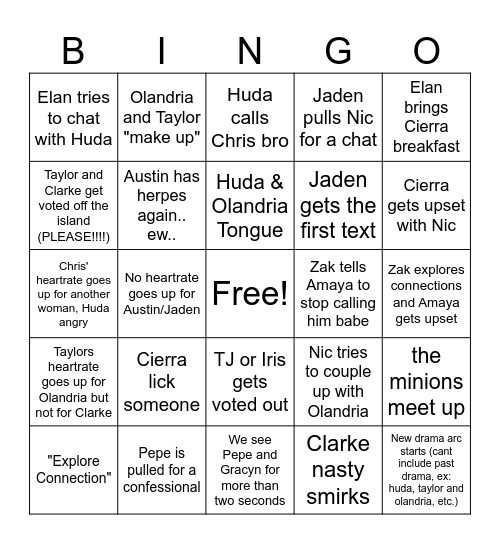 | B | I | N | G | O |
|---|---|---|---|---|
| Elan tries to chat with Huda | Olandria and Taylor "make up" | Huda calls Chris bro | Jaden pulls Nic for a chat | Elan brings Cierra breakfast |
| Taylor and Clarke get voted off the island (PLEASE!!!!) | Austin has herpes again.. ew.. | Huda & Olandria Tongue | Jaden gets the first text | Cierra gets upset with Nic |
| Chris' heartrate goes up for another woman, Huda angry | No heartrate goes up for Austin/Jaden | Free! | Zak tells Amaya to stop calling him babe | Zak explores connections and Amaya gets upset |
| Taylors heartrate goes up for Olandria but not for Clarke | Cierra lick someone | TJ or Iris gets voted out | Nic tries to couple up with Olandria | the minions meet up |
| "Explore Connection" | Pepe is pulled for a confessional | We see Pepe and Gracyn for more than two seconds | Clarke nasty smirks | New drama arc starts (cant include past drama, ex: huda, taylor and olandria, etc.) |